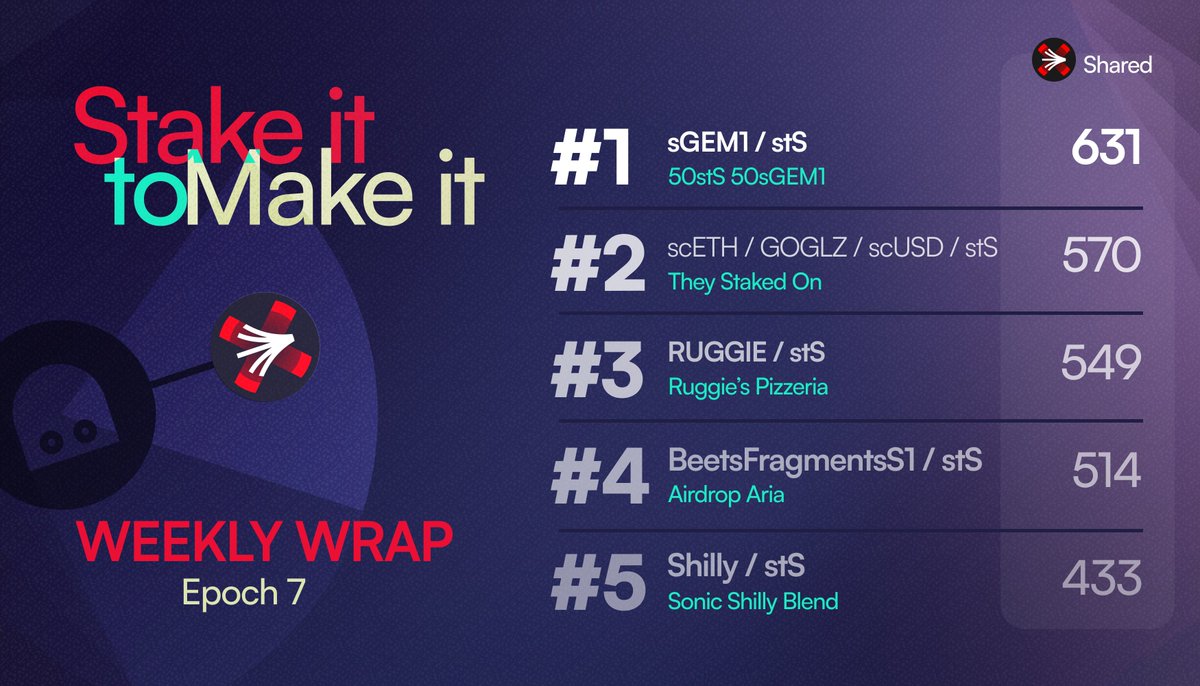 Stake it toMake it

WEEKLY WRAP
Epoch 7

Shared

#1 sGEM1 / stS
50stS 50sGEM1
631

#2 scETH / GOGLZ / scUSD / stS
They Staked On
570

#3 RUGGIE / stS
Ruggie's Pizzeria
549

#4 BeetsFragmentsS1 / stS
Airdrop Aria
514

#5 Shilly / stS
Sonic Shilly Blend
433